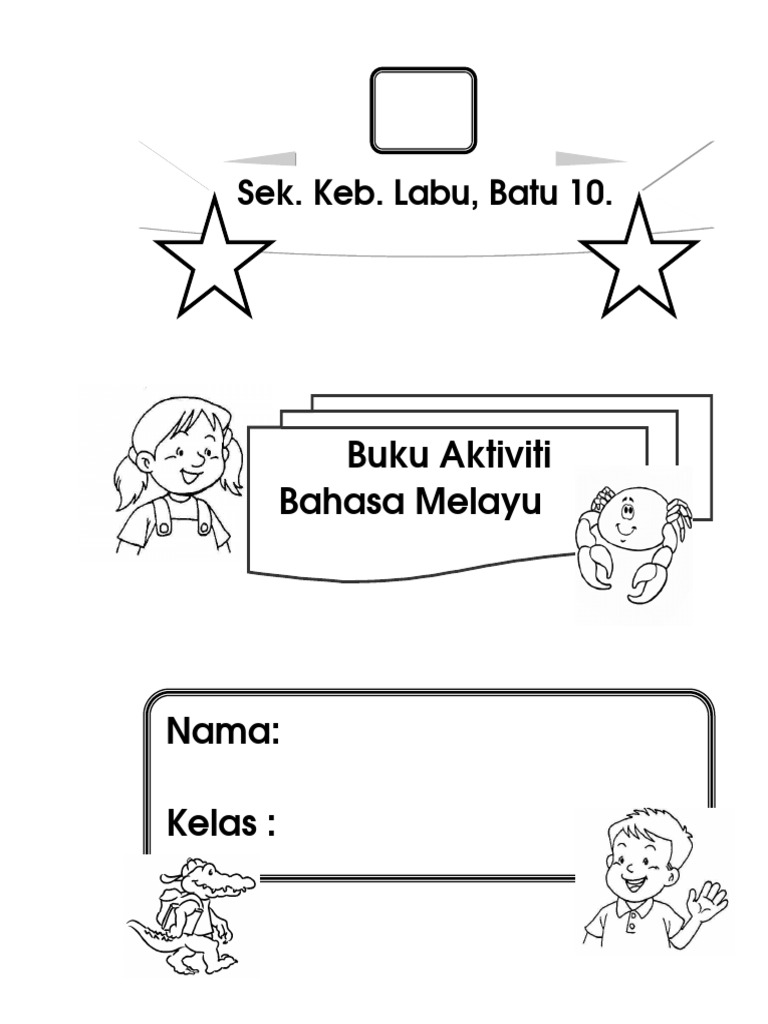 Sek. Keb. Labu, Batu 10.

Buku Aktiviti
Bahasa Melayu

Nama:

Kelas :